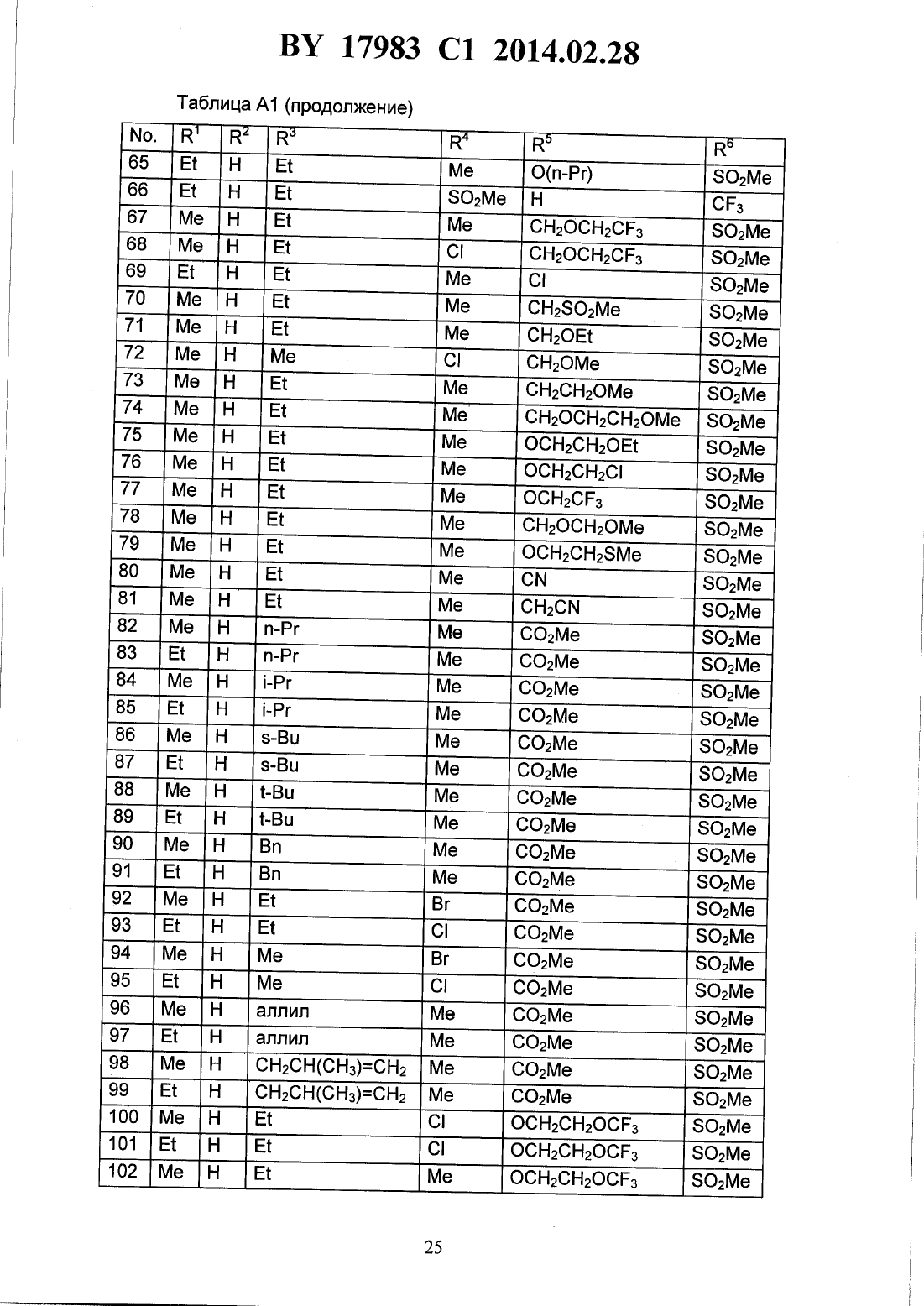 BY 17983 C1 2014.02.28

Таблица A1 (продолжение)

| No. | $R^1$ | $R^2$ | $R^3$ | $R^4$ | $R^5$ | $R^6$ |
|---|---|---|---|---|---|---|
| 65 | Et | H | Et | Me | O(n-Pr) | $SO_2Me$ |
| 66 | Et | H | Et | $SO_2Me$ | H | $CF_3$ |
| 67 | Me | H | Et | Me | $CH_2OCH_2CF_3$ | $SO_2Me$ |
| 68 | Me | H | Et | Cl | $CH_2OCH_2CF_3$ | $SO_2Me$ |
| 69 | Et | H | Et | Me | Cl | $SO_2Me$ |
| 70 | Me | H | Et | Me | $CH_2SO_2Me$ | $SO_2Me$ |
| 71 | Me | H | Et | Me | $CH_2OEt$ | $SO_2Me$ |
| 72 | Me | H | Me | Cl | $CH_2OMe$ | $SO_2Me$ |
| 73 | Me | H | Et | Me | $CH_2CH_2OMe$ | $SO_2Me$ |
| 74 | Me | H | Et | Me | $CH_2OCH_2CH_2OMe$ | $SO_2Me$ |
| 75 | Me | H | Et | Me | $OCH_2CH_2OEt$ | $SO_2Me$ |
| 76 | Me | H | Et | Me | $OCH_2CH_2Cl$ | $SO_2Me$ |
| 77 | Me | H | Et | Me | $OCH_2CF_3$ | $SO_2Me$ |
| 78 | Me | H | Et | Me | $CH_2OCH_2OMe$ | $SO_2Me$ |
| 79 | Me | H | Et | Me | $OCH_2CH_2SMe$ | $SO_2Me$ |
| 80 | Me | H | Et | Me | CN | $SO_2Me$ |
| 81 | Me | H | Et | Me | $CH_2CN$ | $SO_2Me$ |
| 82 | Me | H | n-Pr | Me | $CO_2Me$ | $SO_2Me$ |
| 83 | Et | H | n-Pr | Me | $CO_2Me$ | $SO_2Me$ |
| 84 | Me | H | i-Pr | Me | $CO_2Me$ | $SO_2Me$ |
| 85 | Et | H | i-Pr | Me | $CO_2Me$ | $SO_2Me$ |
| 86 | Me | H | s-Bu | Me | $CO_2Me$ | $SO_2Me$ |
| 87 | Et | H | s-Bu | Me | $CO_2Me$ | $SO_2Me$ |
| 88 | Me | H | t-Bu | Me | $CO_2Me$ | $SO_2Me$ |
| 89 | Et | H | t-Bu | Me | $CO_2Me$ | $SO_2Me$ |
| 90 | Me | H | Bn | Me | $CO_2Me$ | $SO_2Me$ |
| 91 | Et | H | Bn | Me | $CO_2Me$ | $SO_2Me$ |
| 92 | Me | H | Et | Br | $CO_2Me$ | $SO_2Me$ |
| 93 | Et | H | Et | Cl | $CO_2Me$ | $SO_2Me$ |
| 94 | Me | H | Me | Br | $CO_2Me$ | $SO_2Me$ |
| 95 | Et | H | Me | Cl | $CO_2Me$ | $SO_2Me$ |
| 96 | Me | H | аллил | Me | $CO_2Me$ | $SO_2Me$ |
| 97 | Et | H | аллил | Me | $CO_2Me$ | $SO_2Me$ |
| 98 | Me | H | $CH_2CH(CH_3)=CH_2$ | Me | $CO_2Me$ | $SO_2Me$ |
| 99 | Et | H | $CH_2CH(CH_3)=CH_2$ | Me | $CO_2Me$ | $SO_2Me$ |
| 100 | Me | H | Et | Cl | $OCH_2CH_2OCF_3$ | $SO_2Me$ |
| 101 | Et | H | Et | Cl | $OCH_2CH_2OCF_3$ | $SO_2Me$ |
| 102 | Me | H | Et | Me | $OCH_2CH_2OCF_3$ | $SO_2Me$ |

25